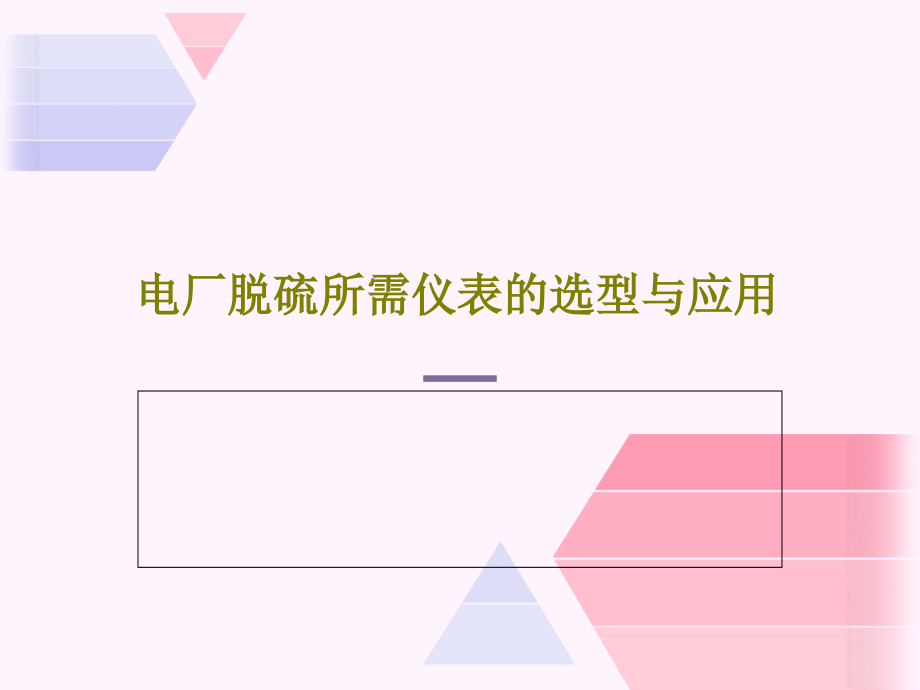 电厂脱硫所需仪表的选型与应用